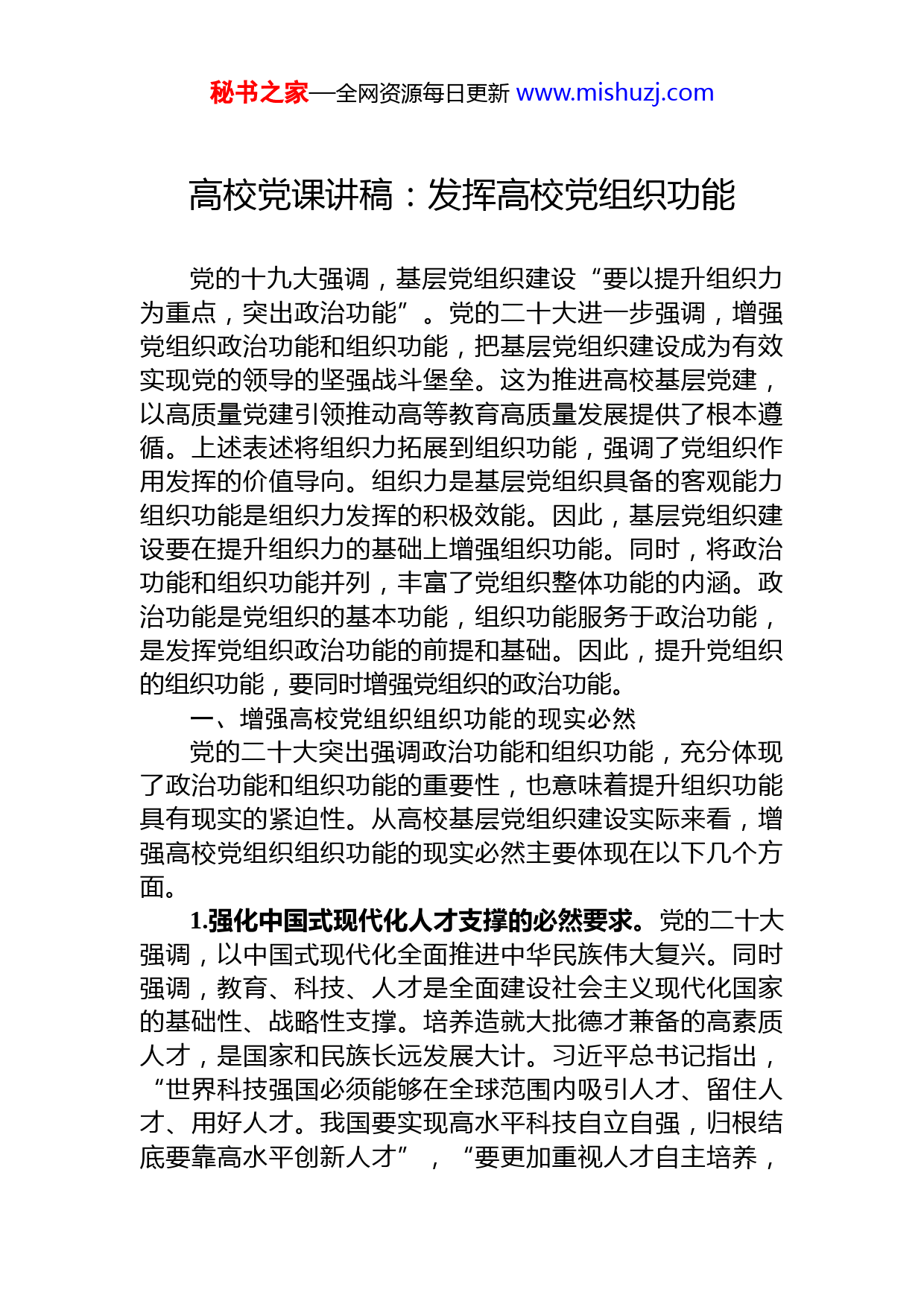 秘书之家—全网资源每日更新 www.mishuzj.com

高校党课讲稿：发挥高校党组织功能

党的十九大强调，基层党组织建设“要以提升组织力为重点，突出政治功能”。党的二十大进一步强调，增强党组织政治功能和组织功能，把基层党组织建设成为有效实现党的领导的坚强战斗堡垒。这为推进高校基层党建，以高质量党建引领推动高等教育高质量发展提供了根本遵循。上述表述将组织力拓展到组织功能，强调了党组织作用发挥的价值导向。组织力是基层党组织具备的客观能力组织功能是组织力发挥的积极效能。因此，基层党组织建设要在提升组织力的基础上增强组织功能。同时，将政治功能和组织功能并列，丰富了党组织整体功能的内涵。政治功能是党组织的基本功能，组织功能服务于政治功能，是发挥党组织政治功能的前提和基础。因此，提升党组织的组织功能，要同时增强党组织的政治功能。

一、增强高校党组织组织功能的现实必然

党的二十大突出强调政治功能和组织功能，充分体现了政治功能和组织功能的重要性，也意味着提升组织功能具有现实的紧迫性。从高校基层党组织建设实际来看，增强高校党组织组织功能的现实必然主要体现在以下几个方面。

1.强化中国式现代化人才支撑的必然要求。党的二十大强调，以中国式现代化全面推进中华民族伟大复兴。同时强调，教育、科技、人才是全面建设社会主义现代化国家的基础性、战略性支撑。培养造就大批德才兼备的高素质人才，是国家和民族长远发展大计。习近平总书记指出，“世界科技强国必须能够在全球范围内吸引人才、留住人才、用好人才。我国要实现高水平科技自立自强，归根结底要靠高水平创新人才”，“要更加重视人才自主培养，